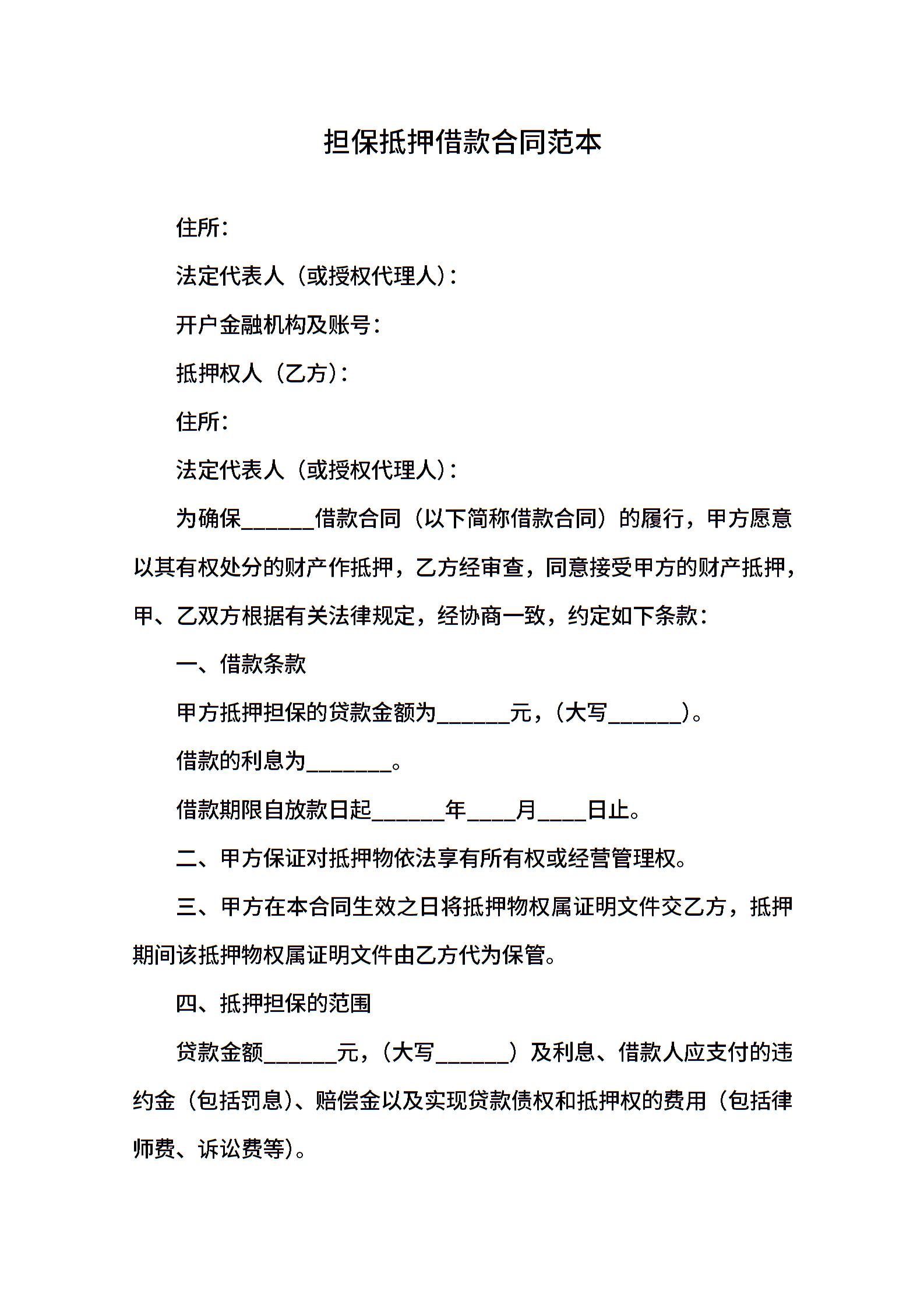 担保抵押借款合同范本

住所：

法定代表人（或授权代理人）：

开户金融机构及账号：

抵押权人（乙方）：

住所：

法定代表人（或授权代理人）：

为确保______借款合同（以下简称借款合同）的履行，甲方愿意以其有权处分的财产作抵押，乙方经审查，同意接受甲方的财产抵押，甲、乙双方根据有关法律规定，经协商一致，约定如下条款：

一、借款条款

甲方抵押担保的贷款金额为______元，（大写______）。

借款的利息为_______。

借款期限自放款日起______年____月____日止。

二、甲方保证对抵押物依法享有所有权或经营管理权。

三、甲方在本合同生效之日将抵押物权属证明文件交乙方，抵押期间该抵押物权属证明文件由乙方代为保管。

四、抵押担保的范围

贷款金额______元，（大写______）及利息、借款人应支付的违约金（包括罚息）、赔偿金以及实现贷款债权和抵押权的费用（包括律师费、诉讼费等）。